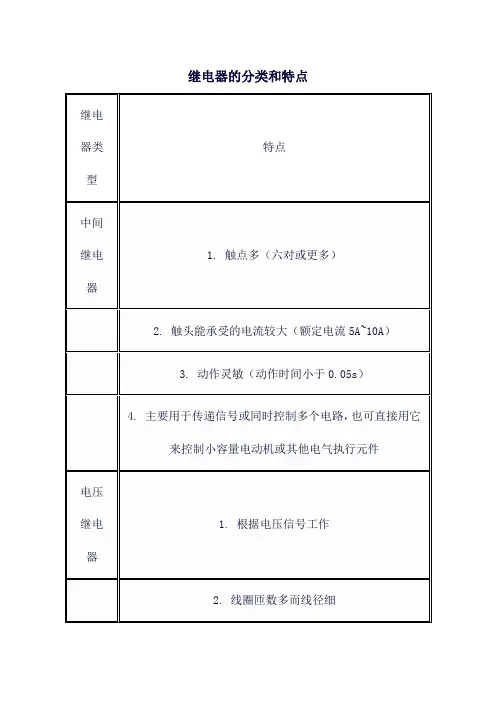 继电器的分类和特点

| 继电器类型 | 特点 |
|---|---|
| 中间继电器 | 1. 触点多（六对或更多） |
|  | 2. 触头能承受的电流较大（额定电流 5A~10A） |
|  | 3. 动作灵敏（动作时间小于 0.05s） |
|  | 4. 主要用于传递信号或同时控制多个电路，也可直接用它来控制小容量电动机或其他电气执行元件 |
| 电压继电器 | 1. 根据电压信号工作 |
|  | 2. 线圈匝数多而线径细 |